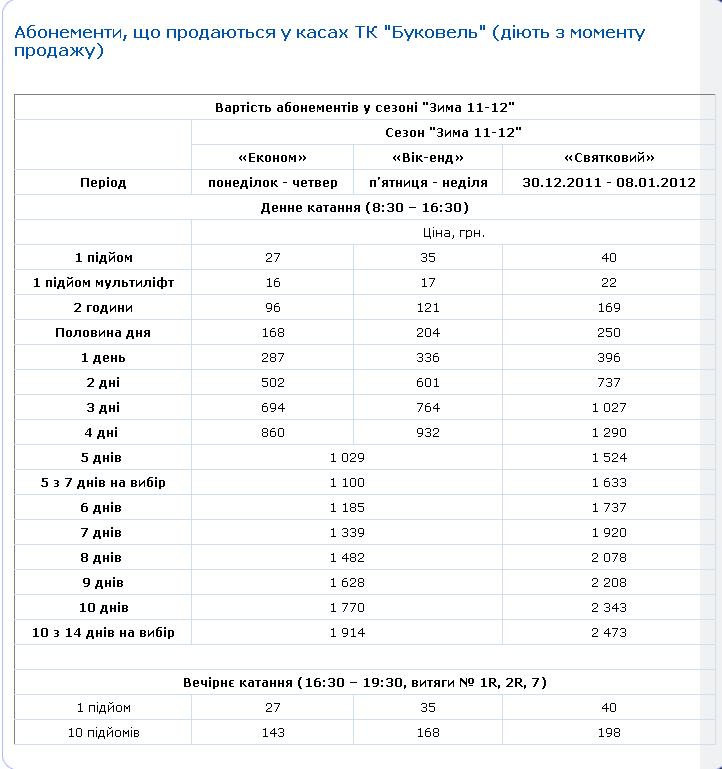 Абонементи, що продаються у касах ТК "Буковель" (діють з моменту продажу)

| Вартість абонементів у сезоні "Зима 11-12" | | | |
|---|---|---|---|
| | Сезон "Зима 11-12" | | |
| | «Економ» | «Вік-енд» | «Святковий» |
| Період | понеділок - четвер | п'ятниця - неділя | 30.12.2011 - 08.01.2012 |
| Денне катання (8:30 – 16:30) | | | |
| | Ціна, грн. | | |
| 1 підйом | 27 | 35 | 40 |
| 1 підйом мультиліфт | 16 | 17 | 22 |
| 2 години | 96 | 121 | 169 |
| Половина дня | 168 | 204 | 250 |
| 1 день | 287 | 336 | 396 |
| 2 дні | 502 | 601 | 737 |
| 3 дні | 694 | 764 | 1 027 |
| 4 дні | 860 | 932 | 1 290 |
| 5 днів | 1 029 | | 1 524 |
| 5 з 7 днів на вибір | 1 100 | | 1 633 |
| 6 днів | 1 185 | | 1 737 |
| 7 днів | 1 339 | | 1 920 |
| 8 днів | 1 482 | | 2 078 |
| 9 днів | 1 628 | | 2 208 |
| 10 днів | 1 770 | | 2 343 |
| 10 з 14 днів на вибір | 1 914 | | 2 473 |
| | | | |
| Вечірнє катання (16:30 – 19:30, витяги № 1R, 2R, 7) | | | |
| 1 підйом | 27 | 35 | 40 |
| 10 підйомів | 143 | 168 | 198 |